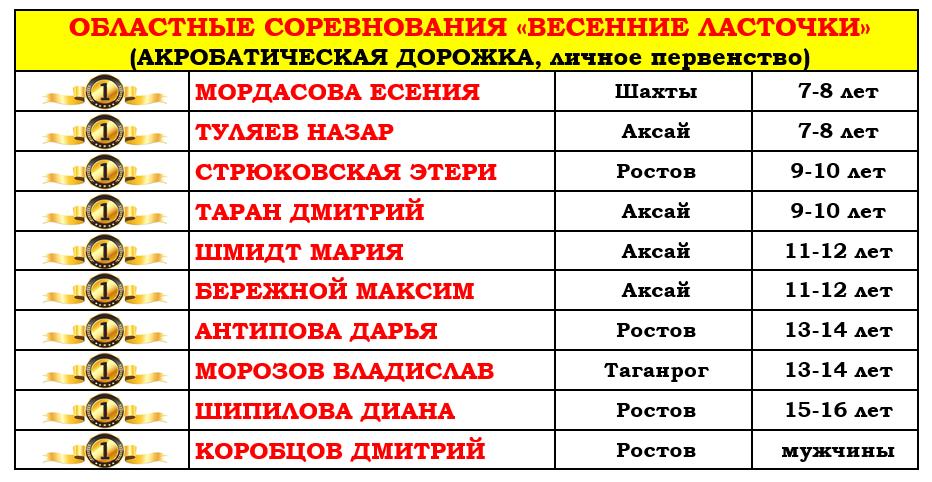 ОБЛАСТНЫЕ СОРЕВНОВАНИЯ «ВЕСЕННИЕ ЛАСТОЧКИ»
(АКРОБАТИЧЕСКАЯ ДОРОЖКА, личное первенство)

| | | | |
|---|---|---|---|
| 1 | МОРДАСОВА ЕСЕНИЯ | Шахты | 7-8 лет |
| 1 | ТУЛЯЕВ НАЗАР | Аксай | 7-8 лет |
| 1 | СТРЮКОВСКАЯ ЭТЕРИ | Ростов | 9-10 лет |
| 1 | ТАРАН ДМИТРИЙ | Аксай | 9-10 лет |
| 1 | ШМИДТ МАРИЯ | Аксай | 11-12 лет |
| 1 | БЕРЕЖНОЙ МАКСИМ | Аксай | 11-12 лет |
| 1 | АНТИПОВА ДАРЬЯ | Ростов | 13-14 лет |
| 1 | МОРОЗОВ ВЛАДИСЛАВ | Таганрог | 13-14 лет |
| 1 | ШИПИЛОВА ДИАНА | Ростов | 15-16 лет |
| 1 | КОРОБЦОВ ДМИТРИЙ | Ростов | мужчины |